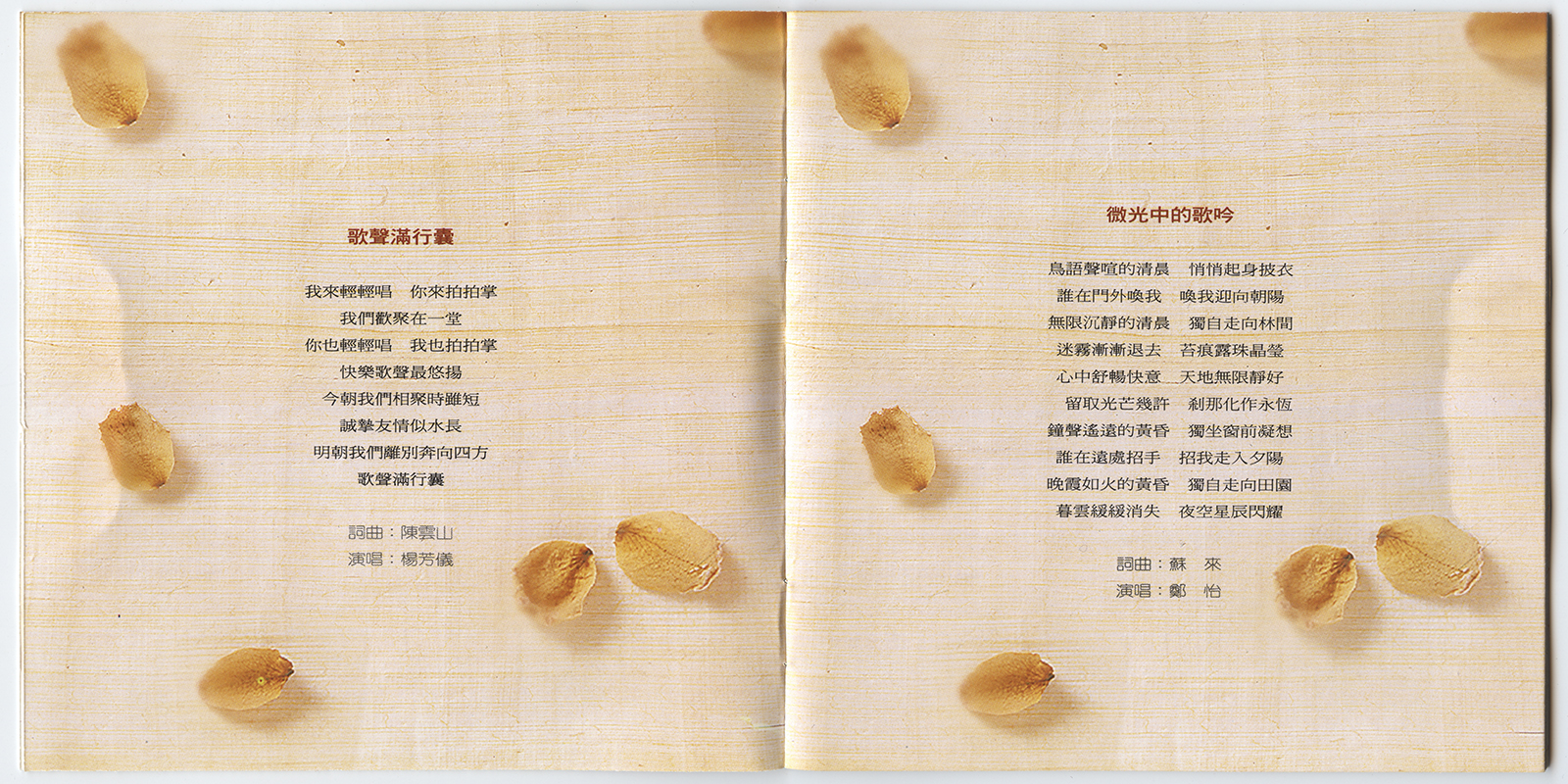 歌聲滿行囊

我來輕輕唱 你來拍拍掌
我們歡聚在一堂
你也輕輕唱 我也拍拍掌
快樂歌聲最悠揚
今朝我們相聚時雖短
誠摯友情似水長
明朝我們離別奔向四方
歌聲滿行囊

詞曲：陳雲山
演唱：楊芳儀

微光中的歌吟

鳥語聲喧的清晨 悄悄起身披衣
誰在門外喚我 喚我迎向朝陽
無限沉靜的清晨 獨自走向林間
迷霧漸漸退去 苔痕露珠晶瑩
心中舒暢快意 天地無限靜好
留取光芒幾許 剎那化作永恆
鐘聲遙遠的黃昏 獨坐窗前凝想
誰在遠處招手 招我走入夕陽
晚霞如火的黃昏 獨自走向田園
暮雲緩緩消失 夜空星辰閃耀

詞曲：蘇 來
演唱：鄭 怡